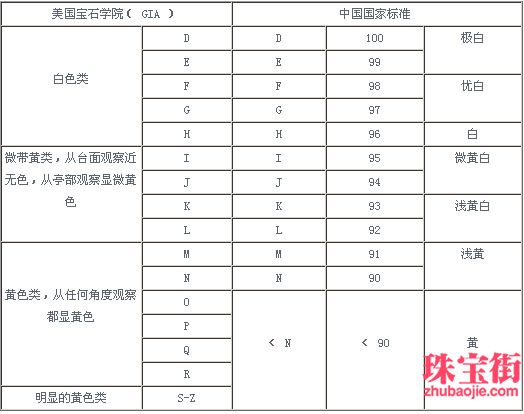 | 美国宝石学院（ GIA ） | | 中国国家标准 | | |
|---|---|---|---|---|
| 白色类 | D | D | 100 | 极白 |
| | E | E | 99 | |
| | F | F | 98 | 优白 |
| | G | G | 97 | |
| | H | H | 96 | 白 |
| 微带黄类，从台面观察近无色，从亭部观察显微黄色 | I | I | 95 | 微黄白 |
| | J | J | 94 | |
| | K | K | 93 | 浅黄白 |
| | L | L | 92 | |
| 黄色类，从任何角度观察都显黄色 | M | M | 91 | 浅黄 |
| | N | N | 90 | |
| | O | ＜ N | ＜ 90 | 黄 |
| | P | | | |
| | Q | | | |
| | R | | | |
| 明显的黄色类 | S-Z | | | |

珠宝街
zhubaojie.com